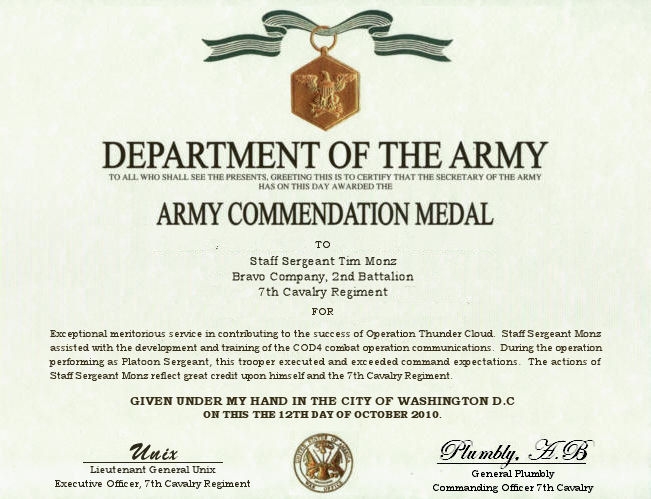 DEPARTMENT OF THE ARMY

TO ALL WHO SHALL SEE THE PRESENTS, GREETING THIS IS TO CERTIFY THAT THE SECRETARY OF THE ARMY HAS ON THIS DAY AWARDED THE

ARMY COMMENDATION MEDAL

TO

Staff Sergeant Tim Monz
Bravo Company, 2nd Battalion
7th Cavalry Regiment

FOR

Exceptional meritorious service in contributing to the success of Operation Thunder Cloud. Staff Sergeant Monz assisted with the development and training of the COD4 combat operation communications. During the operation performing as Platoon Sergeant, this trooper executed and exceeded command expectations. The actions of Staff Sergeant Monz reflect great credit upon himself and the 7th Cavalry Regiment.

GIVEN UNDER MY HAND IN THE CITY OF WASHINGTON D.C
ON THIS THE 12TH DAY OF OCTOBER 2010.

Unix
Lieutenant General Unix
Executive Officer, 7th Cavalry Regiment

Plumbly, A.B
General Plumbly
Commanding Officer 7th Cavalry